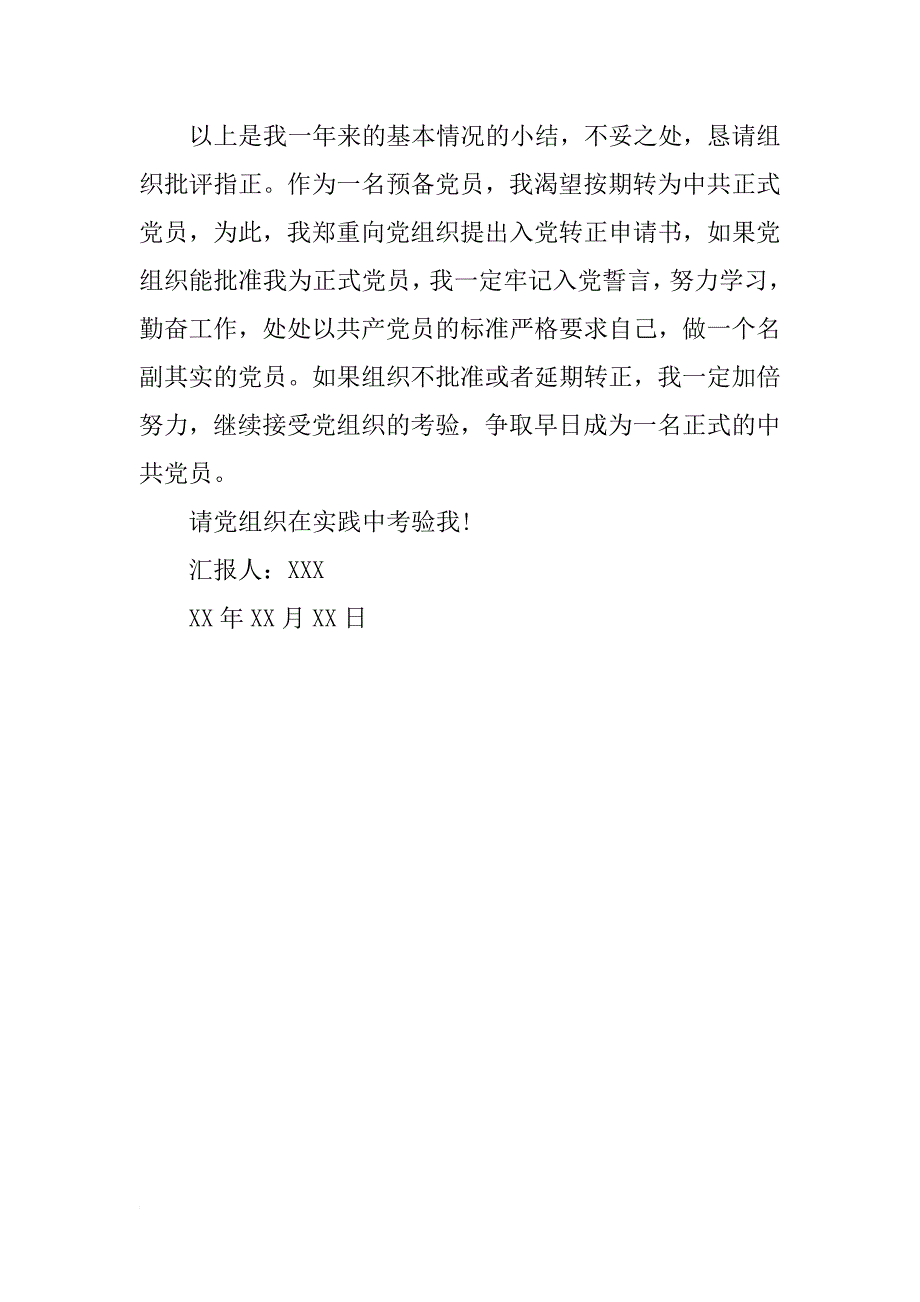 以上是我一年来的基本情况的小结，不妥之处，恳请组织批评指正。作为一名预备党员，我渴望按期转为中共正式党员，为此，我郑重向党组织提出入党转正申请书，如果党组织能批准我为正式党员，我一定牢记入党誓言，努力学习，勤奋工作，处处以共产党员的标准严格要求自己，做一个名副其实的党员。如果组织不批准或者延期转正，我一定加倍努力，继续接受党组织的考验，争取早日成为一名正式的中共党员。

请党组织在实践中考验我!

汇报人：XXX

XX 年 XX 月 XX 日